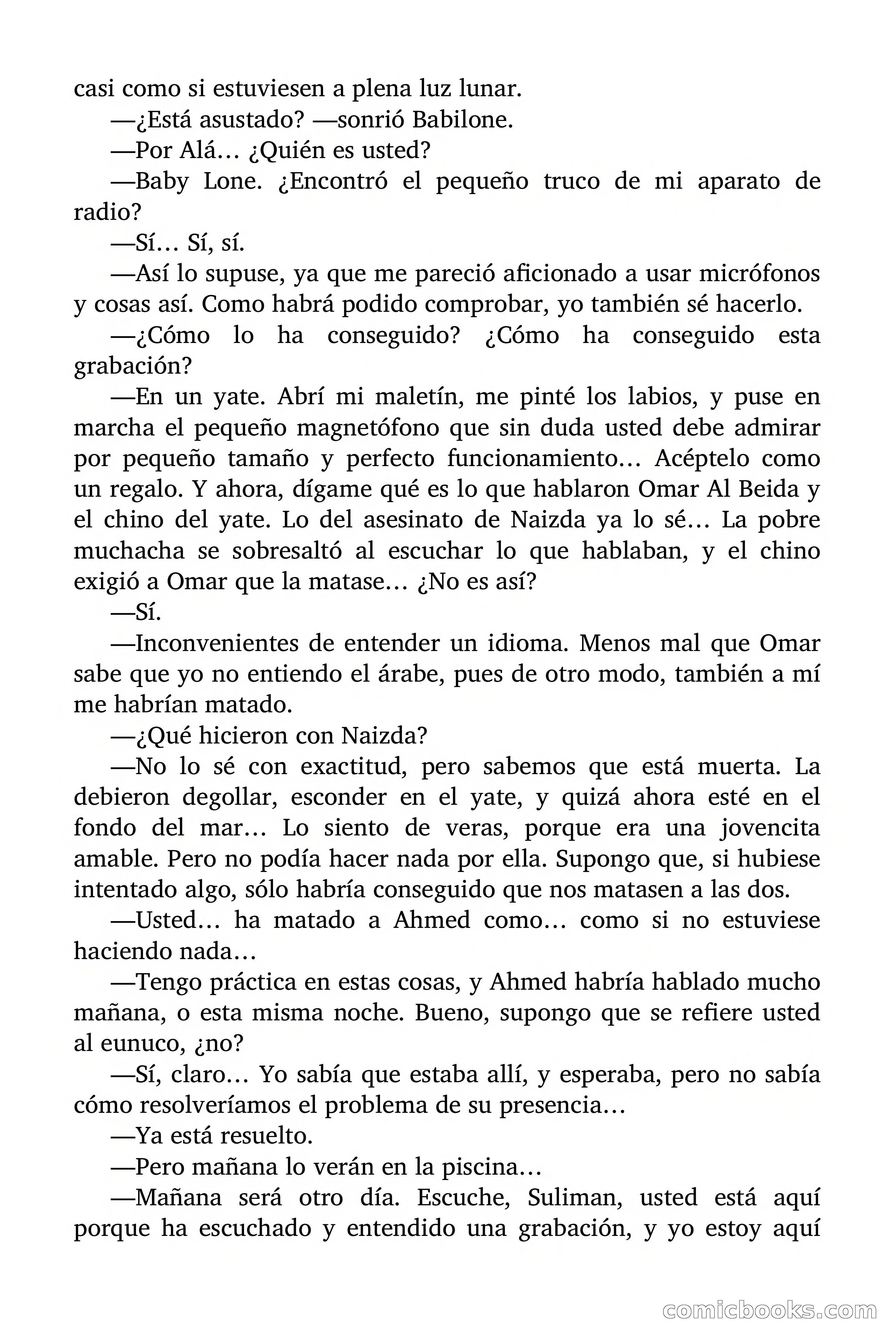 casi como si estuviesen a plena luz lunar.

—¿Está asustado? —sonrió Babilone.

—Por Alá… ¿Quién es usted?

—Baby Lone. ¿Encontró el pequeño truco de mi aparato de radio?

—Sí… Sí, sí.

—Así lo supuse, ya que me pareció aficionado a usar micrófonos y cosas así. Como habrá podido comprobar, yo también sé hacerlo.

—¿Cómo lo ha conseguido? ¿Cómo ha conseguido esta grabación?

—En un yate. Abrí mi maletín, me pinté los labios, y puse en marcha el pequeño magnetófono que sin duda usted debe admirar por pequeño tamaño y perfecto funcionamiento… Acéptelo como un regalo. Y ahora, dígame qué es lo que hablaron Omar Al Beida y el chino del yate. Lo del asesinato de Naizda ya lo sé… La pobre muchacha se sobresaltó al escuchar lo que hablaban, y el chino exigió a Omar que la matase… ¿No es así?

—Sí.

—Inconvenientes de entender un idioma. Menos mal que Omar sabe que yo no entiendo el árabe, pues de otro modo, también a mí me habrían matado.

—¿Qué hicieron con Naizda?

—No lo sé con exactitud, pero sabemos que está muerta. La debieron degollar, esconder en el yate, y quizá ahora esté en el fondo del mar… Lo siento de veras, porque era una jovencita amable. Pero no podía hacer nada por ella. Supongo que, si hubiese intentado algo, sólo habría conseguido que nos matasen a las dos.

—Usted… ha matado a Ahmed como… como si no estuviese haciendo nada…

—Tengo práctica en estas cosas, y Ahmed habría hablado mucho mañana, o esta misma noche. Bueno, supongo que se refiere usted al eunuco, ¿no?

—Sí, claro… Yo sabía que estaba allí, y esperaba, pero no sabía cómo resolveríamos el problema de su presencia…

—Ya está resuelto.

—Pero mañana lo verán en la piscina…

—Mañana será otro día. Escuche, Suliman, usted está aquí porque ha escuchado y entendido una grabación, y yo estoy aquí

comicbooks.com